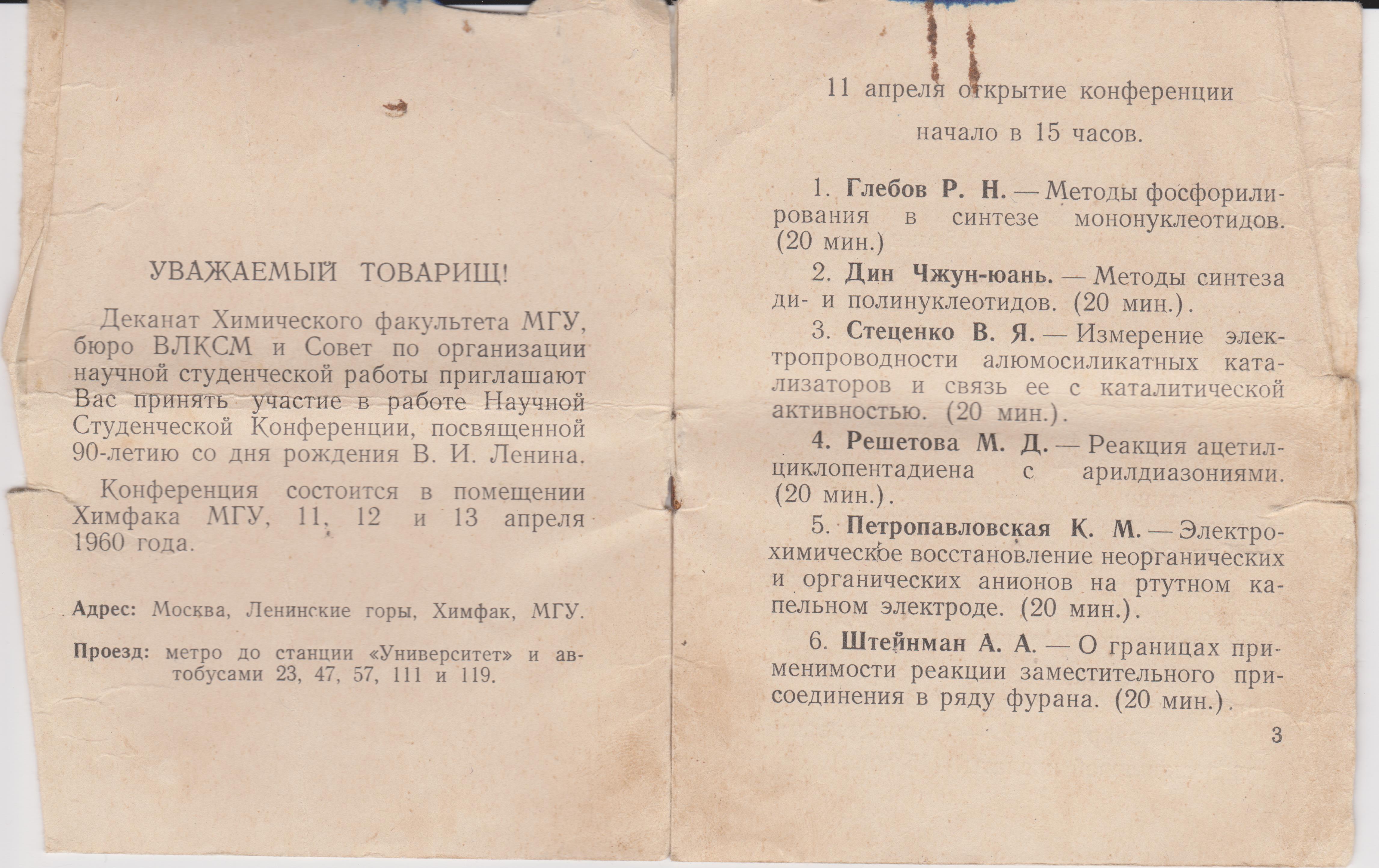 УВАЖАЕМЫЙ ТОВАРИЩ!

Деканат Химического факультета МГУ, бюро ВЛКСМ и Совет по организации научной студенческой работы приглашают Вас принять участие в работе Научной Студенческой Конференции, посвященной 90-летию со дня рождения В. И. Ленина.

Конференция состоится в помещении Химфака МГУ, 11, 12 и 13 апреля 1960 года.

Адрес: Москва, Ленинские горы, Химфак, МГУ.

Проезд: метро до станции «Университет» и автобусами 23, 47, 57, 111 и 119.

11 апреля открытие конференции

начало в 15 часов.

1. Глебов Р. Н. — Методы фосфорилирования в синтезе мононуклеотидов. (20 мин.)

2. Дин Чжун-юань. — Методы синтеза ди- и полинуклеотидов. (20 мин.).

3. Стеценко В. Я. — Измерение электропроводности алюмосиликатных катализаторов и связь ее с каталитической активностью. (20 мин.).

4. Решетова М. Д. — Реакция ацетилциклопентадиена с арилдиазониями. (20 мин.).

5. Петропавловская К. М. — Электрохимическое восстановление неорганических и органических анионов на ртутном капельном электроде. (20 мин.).

6. Штейнман А. А. — О границах применимости реакции заместительного присоединения в ряду фурана. (20 мин.).

3